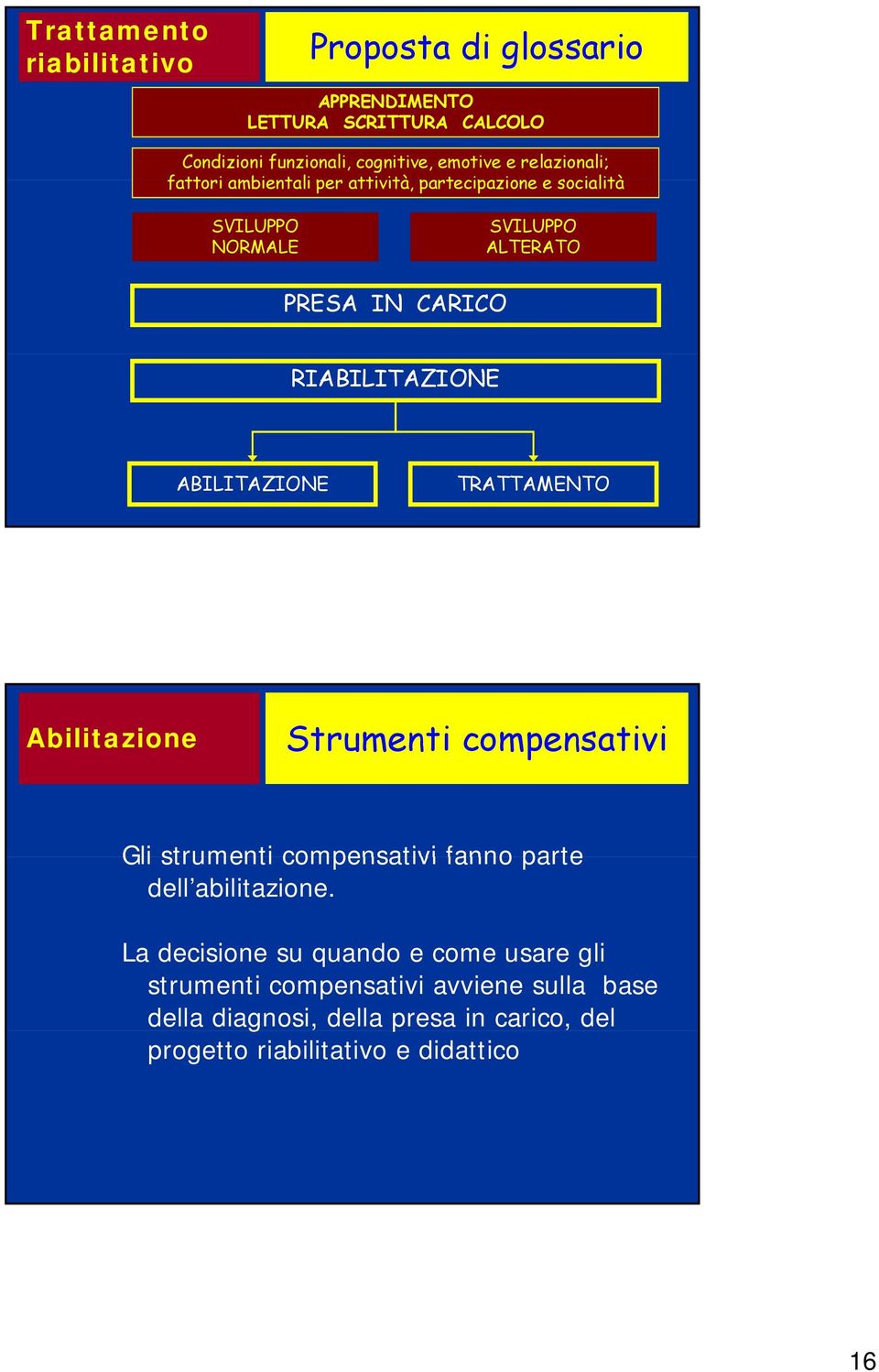 Trattamento riabilitativo

Proposta di glossario

APPRENDIMENTO
LETTURA SCRITTURA CALCOLO

Condizioni funzionali, cognitive, emotive e relazionali; fattori ambientali per attività, partecipazione e socialità

SVILUPPO NORMALE

SVILUPPO ALTERATO

PRESA IN CARICO

RIABILITAZIONE

ABILITAZIONE

TRATTAMENTO

Abilitazione

Strumenti compensativi

Gli strumenti compensativi fanno parte dell'abilitazione.

La decisione su quando e come usare gli strumenti compensativi avviene sulla base della diagnosi, della presa in carico, del progetto riabilitativo e didattico

16